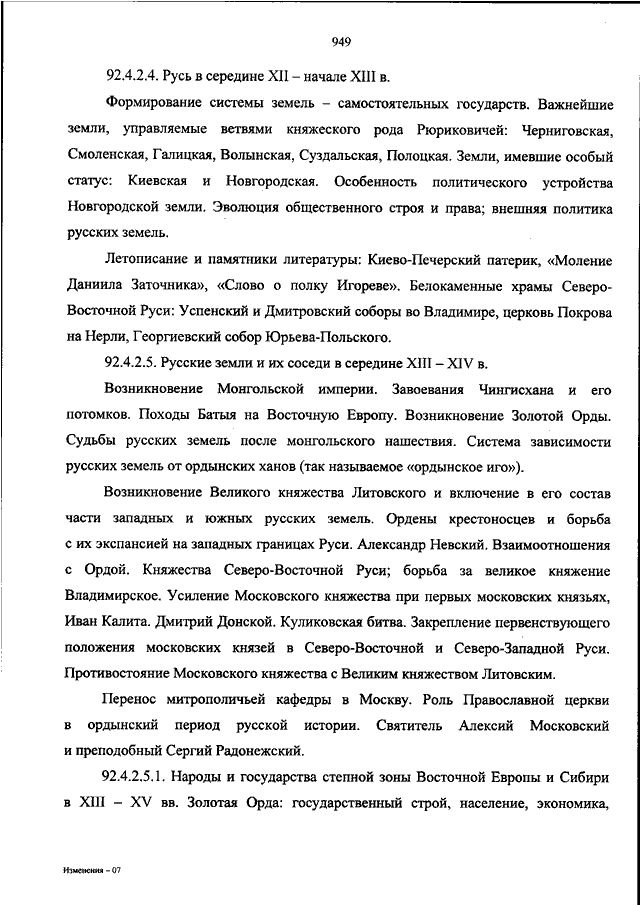 949

92.4.2.4. Русь в середине XII – начале XIII в.

Формирование системы земель – самостоятельных государств. Важнейшие земли, управляемые ветвями княжеского рода Рюриковичей: Черниговская, Смоленская, Галицкая, Волынская, Суздальская, Полоцкая. Земли, имевшие особый статус: Киевская и Новгородская. Особенность политического устройства Новгородской земли. Эволюция общественного строя и права; внешняя политика русских земель.

Летописание и памятники литературы: Киево-Печерский патерик, «Моление Даниила Заточника», «Слово о полку Игореве». Белокаменные храмы Северо-Восточной Руси: Успенский и Дмитровский соборы во Владимире, церковь Покрова на Нерли, Георгиевский собор Юрьева-Польского.

92.4.2.5. Русские земли и их соседи в середине XIII – XIV в.

Возникновение Монгольской империи. Завоевания Чингисхана и его потомков. Походы Батыя на Восточную Европу. Возникновение Золотой Орды. Судьбы русских земель после монгольского нашествия. Система зависимости русских земель от ордынских ханов (так называемое «ордынское иго»).

Возникновение Великого княжества Литовского и включение в его состав части западных и южных русских земель. Ордены крестоносцев и борьба с их экспансией на западных границах Руси. Александр Невский. Взаимоотношения с Ордой. Княжества Северо-Восточной Руси; борьба за великое княжение Владимирское. Усиление Московского княжества при первых московских князьях, Иван Калита. Дмитрий Донской. Куликовская битва. Закрепление первенствующего положения московских князей в Северо-Восточной и Северо-Западной Руси. Противостояние Московского княжества с Великим княжеством Литовским.

Перенос митрополичьей кафедры в Москву. Роль Православной церкви в ордынский период русской истории. Святитель Алексий Московский и преподобный Сергий Радонежский.

92.4.2.5.1. Народы и государства степной зоны Восточной Европы и Сибири в XIII – XV вв. Золотая Орда: государственный строй, население, экономика,

Изменения – 07